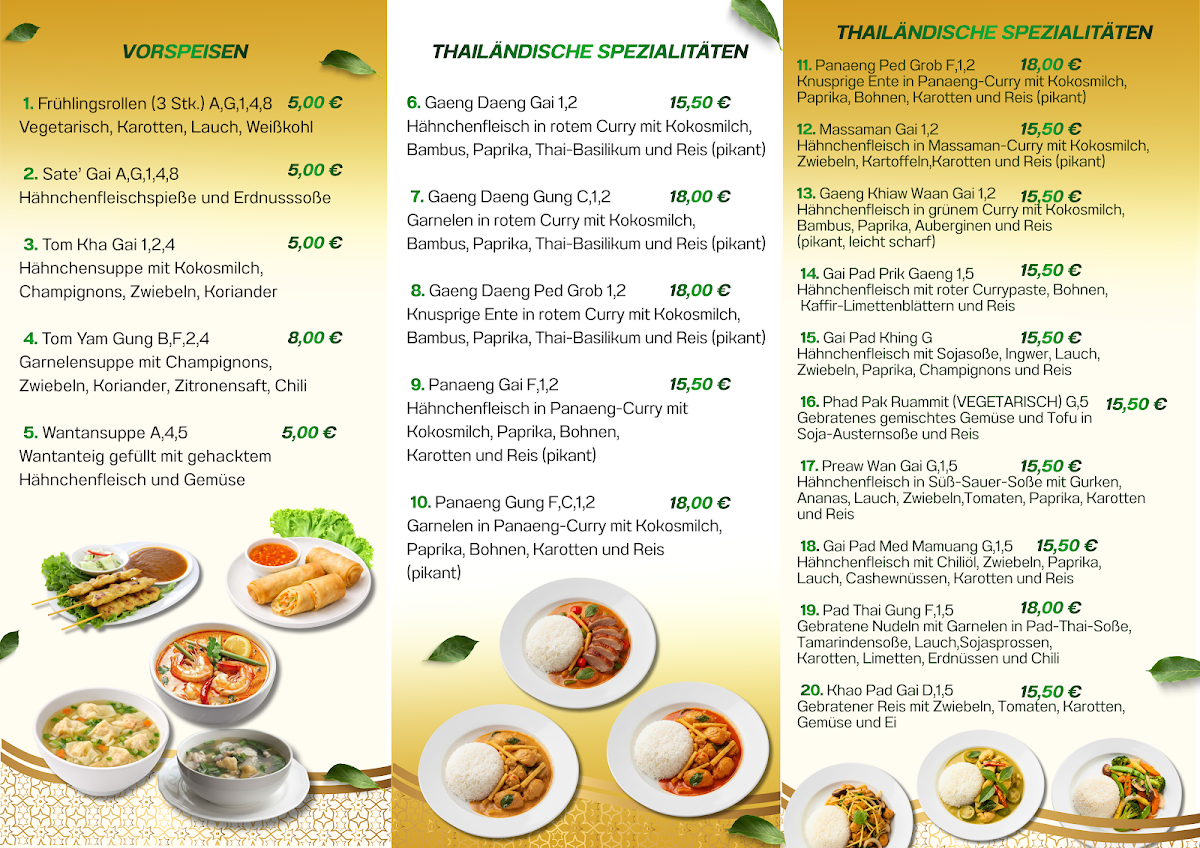 VORSPEISEN

1. Frühlingsrollen (3 Stk.) A,G,1,4,8 5,00 €
Vegetarisch, Karotten, Lauch, Weißkohl

2. Sate' Gai A,G,1,4,8 5,00 €
Hähnchenfleischspieße und Erdnusssoße

3. Tom Kha Gai 1,2,4 5,00 €
Hähnchensuppe mit Kokosmilch, Champignons, Zwiebeln, Koriander

4. Tom Yam Gung B,F,2,4 8,00 €
Garnelensuppe mit Champignons, Zwiebeln, Koriander, Zitronensaft, Chili

5. Wantansuppe A,4,5 5,00 €
Wantanteig gefüllt mit gehacktem Hähnchenfleisch und Gemüse

THAILÄNDISCHE SPEZIALITÄTEN

6. Gaeng Daeng Gai 1,2 15,50 €
Hähnchenfleisch in rotem Curry mit Kokosmilch, Bambus, Paprika, Thai-Basilikum und Reis (pikant)

7. Gaeng Daeng Gung C,1,2 18,00 €
Garnelen in rotem Curry mit Kokosmilch, Bambus, Paprika, Thai-Basilikum und Reis (pikant)

8. Gaeng Daeng Ped Grob 1,2 18,00 €
Knusprige Ente in rotem Curry mit Kokosmilch, Bambus, Paprika, Thai-Basilikum und Reis (pikant)

9. Panaeng Gai F,1,2 15,50 €
Hähnchenfleisch in Panaeng-Curry mit Kokosmilch, Paprika, Bohnen, Karotten und Reis (pikant)

10. Panaeng Gung F,C,1,2 18,00 €
Garnelen in Panaeng-Curry mit Kokosmilch, Paprika, Bohnen, Karotten und Reis (pikant)

THAILÄNDISCHE SPEZIALITÄTEN

11. Panaeng Ped Grob F,1,2 18,00 €
Knusprige Ente in Panaeng-Curry mit Kokosmilch, Paprika, Bohnen, Karotten und Reis (pikant)

12. Massaman Gai 1,2 15,50 €
Hähnchenfleisch in Massaman-Curry mit Kokosmilch, Zwiebeln, Kartoffeln,Karotten und Reis (pikant)

13. Gaeng Khiaw Waan Gai 1,2 15,50 €
Hähnchenfleisch in grünem Curry mit Kokosmilch, Bambus, Paprika, Auberginen und Reis (pikant, leicht scharf)

14. Gai Pad Prik Gaeng 1,5 15,50 €
Hähnchenfleisch mit roter Currypaste, Bohnen, Kaffir-Limettenblättern und Reis

15. Gai Pad Khing G 15,50 €
Hähnchenfleisch mit Sojasoße, Ingwer, Lauch, Zwiebeln, Paprika, Champignons und Reis

16. Phad Pak Ruammit (VEGETARISCH) G,5 15,50 €
Gebratenes gemischtes Gemüse und Tofu in Soja-Austernsoße und Reis

17. Preaw Wan Gai G,1,5 15,50 €
Hähnchenfleisch in Süß-Sauer-Soße mit Gurken, Ananas, Lauch, Zwiebeln,Tomaten, Paprika, Karotten und Reis

18. Gai Pad Med Mamuang G,1,5 15,50 €
Hähnchenfleisch mit Chiliöl, Zwiebeln, Paprika, Lauch, Cashewnüssen, Karotten und Reis

19. Pad Thai Gung F,1,5 18,00 €
Gebratene Nudeln mit Garnelen in Pad-Thai-Soße, Tamarindensoße, Lauch,Sojasprossen, Karotten, Limetten, Erdnüssen und Chili

20. Khao Pad Gai D,1,5 15,50 €
Gebratener Reis mit Zwiebeln, Tomaten, Karotten, Gemüse und Ei